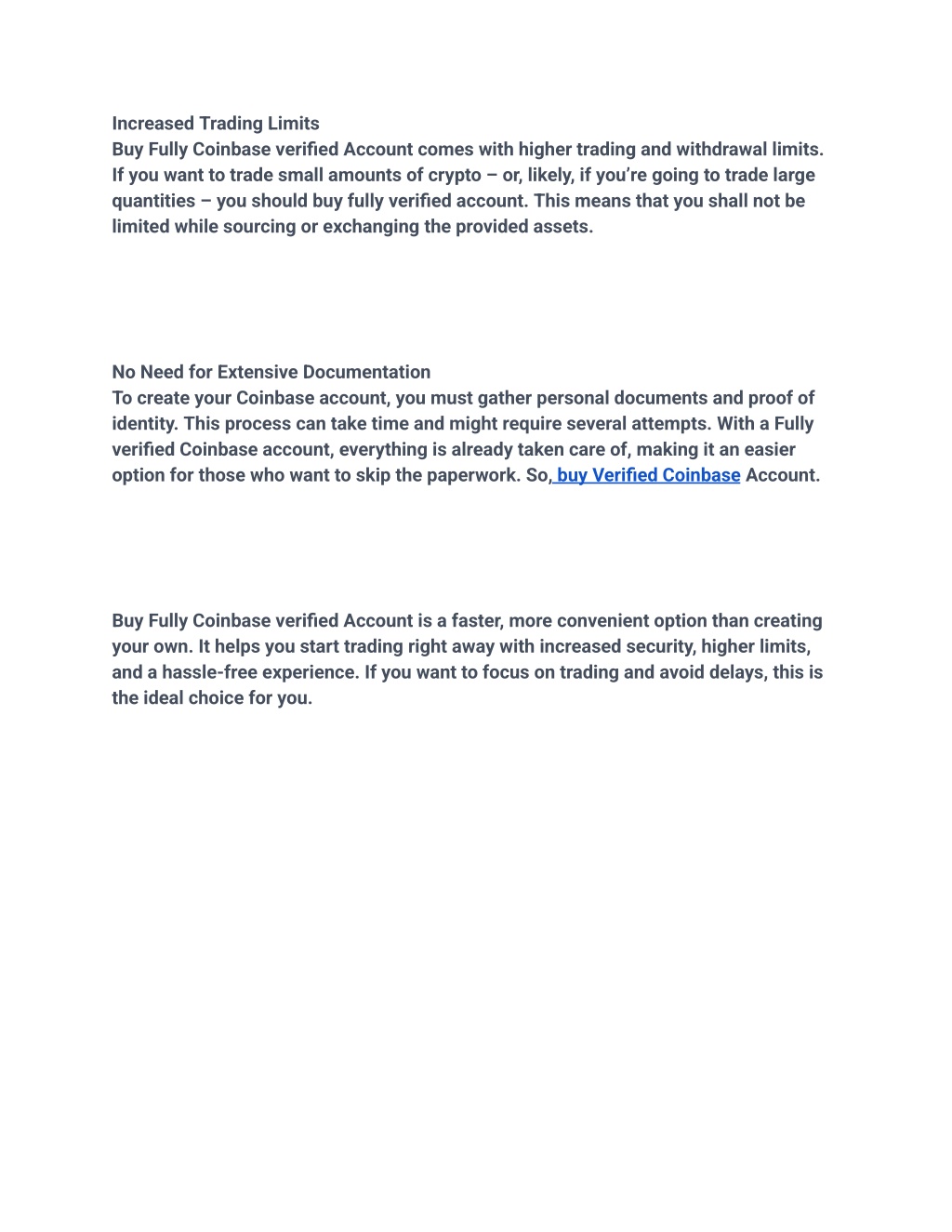 Increased Trading Limits
Buy Fully Coinbase verified Account comes with higher trading and withdrawal limits. If you want to trade small amounts of crypto – or, likely, if you're going to trade large quantities – you should buy fully verified account. This means that you shall not be limited while sourcing or exchanging the provided assets.

No Need for Extensive Documentation
To create your Coinbase account, you must gather personal documents and proof of identity. This process can take time and might require several attempts. With a Fully verified Coinbase account, everything is already taken care of, making it an easier option for those who want to skip the paperwork. So, buy Verified Coinbase Account.

Buy Fully Coinbase verified Account is a faster, more convenient option than creating your own. It helps you start trading right away with increased security, higher limits, and a hassle-free experience. If you want to focus on trading and avoid delays, this is the ideal choice for you.